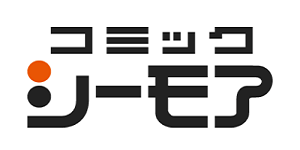 コミック
シーモア